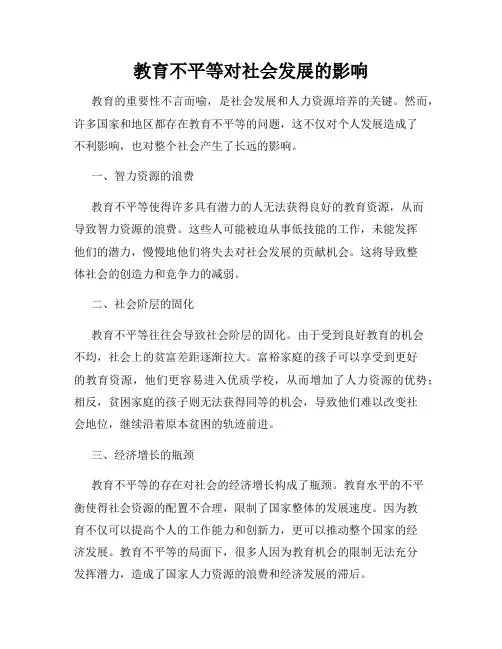 教育不平等对社会发展的影响

教育的重要性不言而喻，是社会发展和人力资源培养的关键。然而，许多国家和地区都存在教育不平等的问题，这不仅对个人发展造成了不利影响，也对整个社会产生了长远的影响。

一、智力资源的浪费

教育不平等使得许多具有潜力的人无法获得良好的教育资源，从而导致智力资源的浪费。这些人可能被迫从事低技能的工作，未能发挥他们的潜力，慢慢地他们将失去对社会发展的贡献机会。这将导致整体社会的创造力和竞争力的减弱。

二、社会阶层的固化

教育不平等往往会导致社会阶层的固化。由于受到良好教育的机会不均，社会上的贫富差距逐渐拉大。富裕家庭的孩子可以享受到更好的教育资源，他们更容易进入优质学校，从而增加了人力资源的优势；相反，贫困家庭的孩子则无法获得同等的机会，导致他们难以改变社会地位，继续沿着原本贫困的轨迹前进。

三、经济增长的瓶颈

教育不平等的存在对社会的经济增长构成了瓶颈。教育水平的不平衡使得社会资源的配置不合理，限制了国家整体的发展速度。因为教育不仅可以提高个人的工作能力和创新力，更可以推动整个国家的经济发展。教育不平等的局面下，很多人因为教育机会的限制无法充分发挥潜力，造成了国家人力资源的浪费和经济发展的滞后。